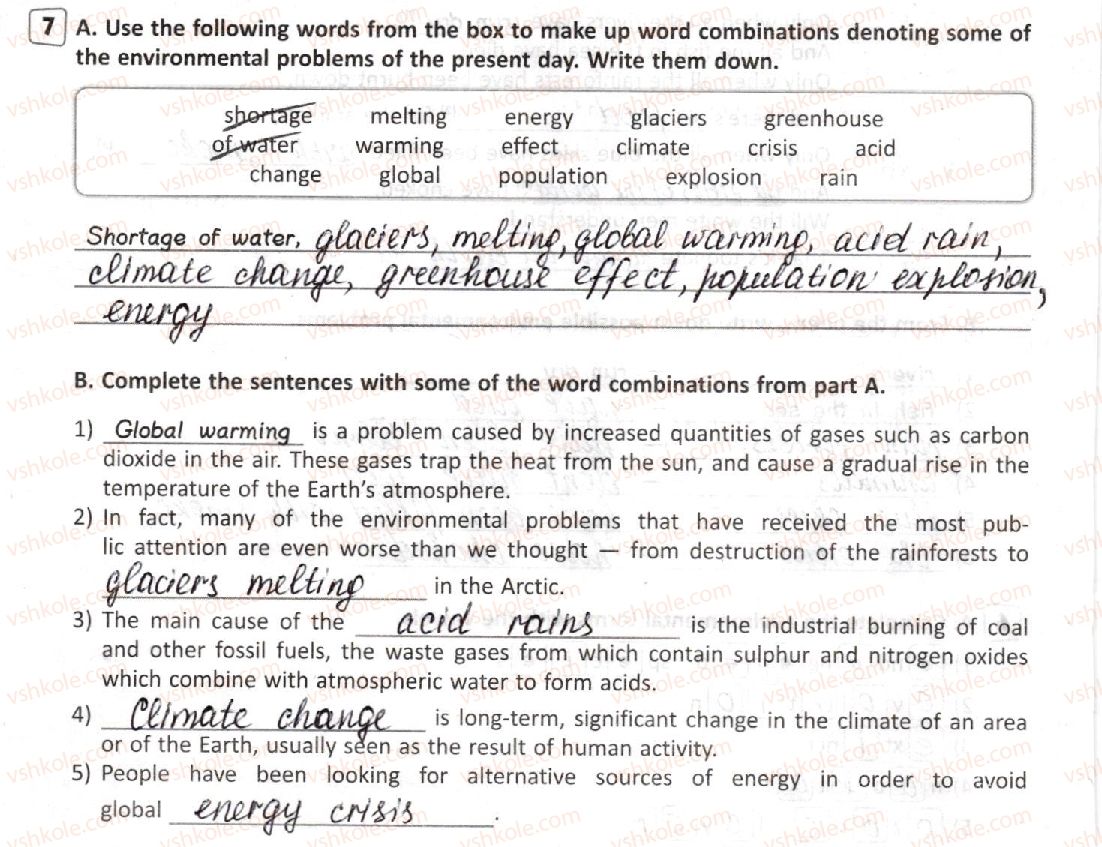 7 A. Use the following words from the box to make up word combinations denoting some of the environmental problems of the present day. Write them down.

shortage melting energy glaciers greenhouse
of water warming effect climate crisis acid
change global population explosion rain

Shortage of water, glaciers, melting, global warming, acid rain, climate change, greenhouse effect, population explosion, energy

B. Complete the sentences with some of the word combinations from part A.

1) Global warming is a problem caused by increased quantities of gases such as carbon dioxide in the air. These gases trap the heat from the sun, and cause a gradual rise in the temperature of the Earth's atmosphere.
2) In fact, many of the environmental problems that have received the most public attention are even worse than we thought — from destruction of the rainforests to glaciers melting in the Arctic.
3) The main cause of the acid rains is the industrial burning of coal and other fossil fuels, the waste gases from which contain sulphur and nitrogen oxides which combine with atmospheric water to form acids.
4) Climate change is long-term, significant change in the climate of an area or of the Earth, usually seen as the result of human activity.
5) People have been looking for alternative sources of energy in order to avoid global energy crisis.

vshkole.com